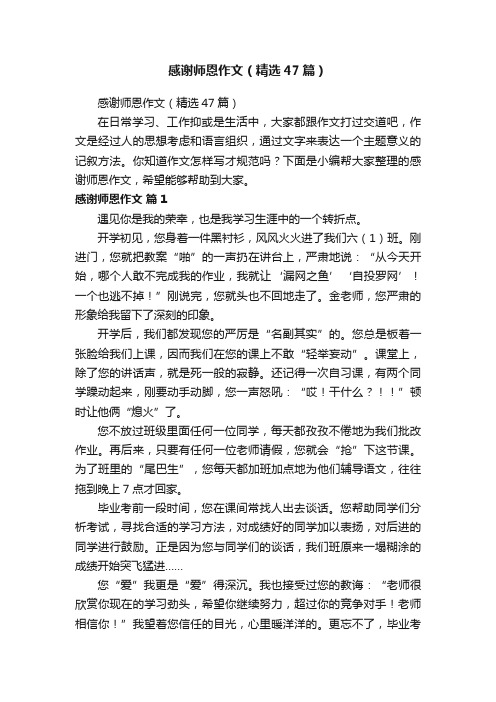 感谢师恩作文（精选47篇）

感谢师恩作文（精选47篇）

在日常学习、工作抑或是生活中，大家都跟作文打过交道吧，作文是经过人的思想考虑和语言组织，通过文字来表达一个主题意义的记叙方法。你知道作文怎样写才规范吗？下面是小编帮大家整理的感谢师恩作文，希望能够帮助到大家。

感谢师恩作文 篇1

遇见你是我的荣幸，也是我学习生涯中的一个转折点。

开学初见，您身着一件黑衬衫，风风火火进了我们六（1）班。刚进门，您就把教案“啪”的一声扔在讲台上，严肃地说：“从今天开始，哪个人敢不完成我的作业，我就让‘漏网之鱼’‘自投罗网’！一个也逃不掉！”刚说完，您就头也不回地走了。金老师，您严肃的形象给我留下了深刻的印象。

开学后，我们都发现您的严厉是“名副其实”的。您总是板着一张脸给我们上课，因而我们在您的课上不敢“轻举妄动”。课堂上，除了您的讲话声，就是死一般的寂静。还记得一次自习课，有两个同学躁动起来，刚要动手动脚，您一声怒吼：“哎！干什么？！！”顿时让他俩“熄火”了。

您不放过班级里面任何一位同学，每天都孜孜不倦地为我们批改作业。再后来，只要有任何一位老师请假，您就会“抢”下这节课。为了班里的“尾巴生”，您每天都加班加点地为他们辅导语文，往往拖到晚上7点才回家。

毕业考前一段时间，您在课间常找人出去谈话。您帮助同学们分析考试，寻找合适的学习方法，对成绩好的同学加以表扬，对后进的同学进行鼓励。正是因为您与同学们的谈话，我们班原来一塌糊涂的成绩开始突飞猛进……

您“爱”我更是“爱”得深沉。我也接受过您的教诲：“老师很欣赏你现在的学习劲头，希望你继续努力，超过你的竞争对手！老师相信你！”我望着您信任的目光，心里暖洋洋的。更忘不了，毕业考